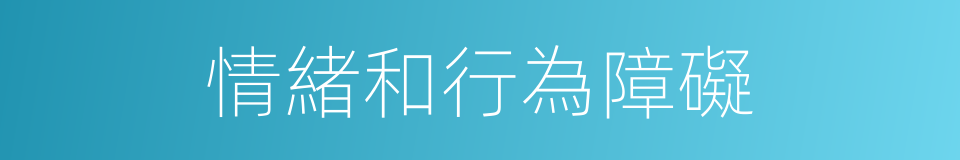 情緒和行為障礙